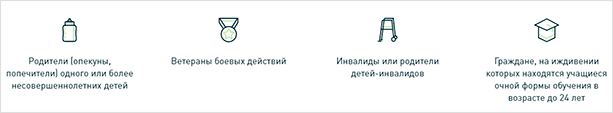 Родители (опекуны, попечители) одного или более несовершеннолетних детей

Ветераны боевых действий

Инвалиды или родители детей-инвалидов

Граждане, на иждивении которых находятся учащиеся очной формы обучения в возрасте до 24 лет